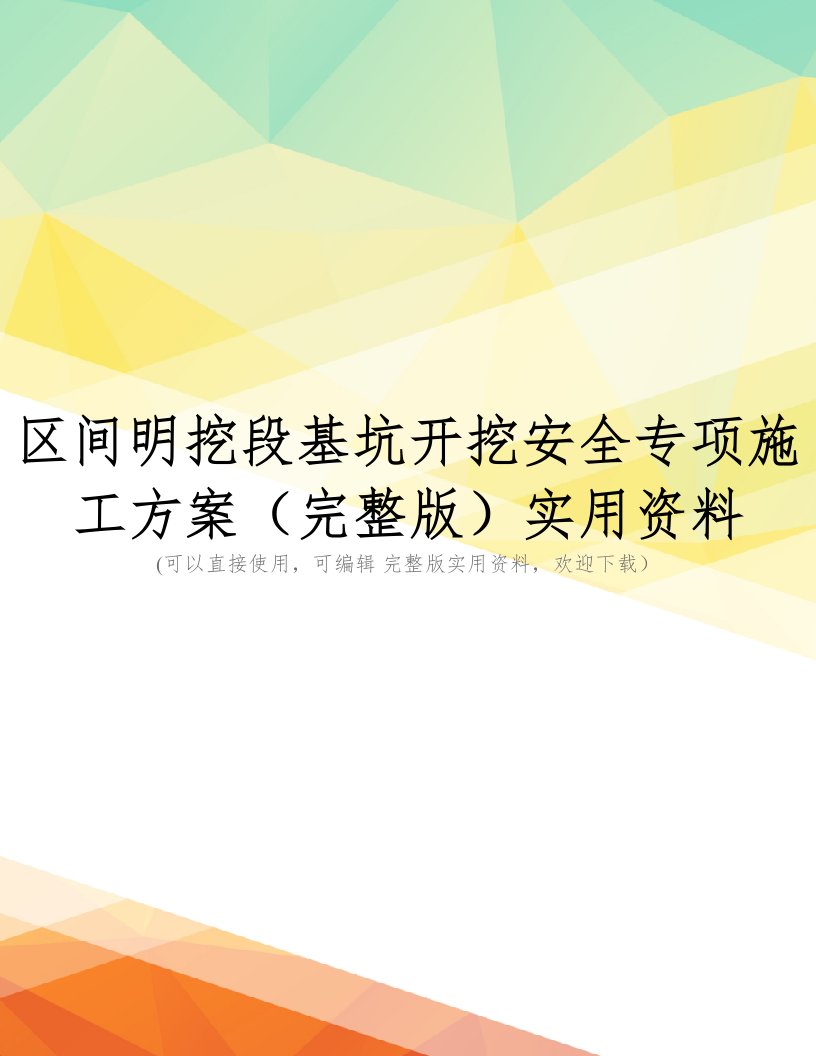 区间明挖段基坑开挖安全专项施工方案（完整版）实用资料

(可以直接使用，可编辑 完整版实用资料，欢迎下载）